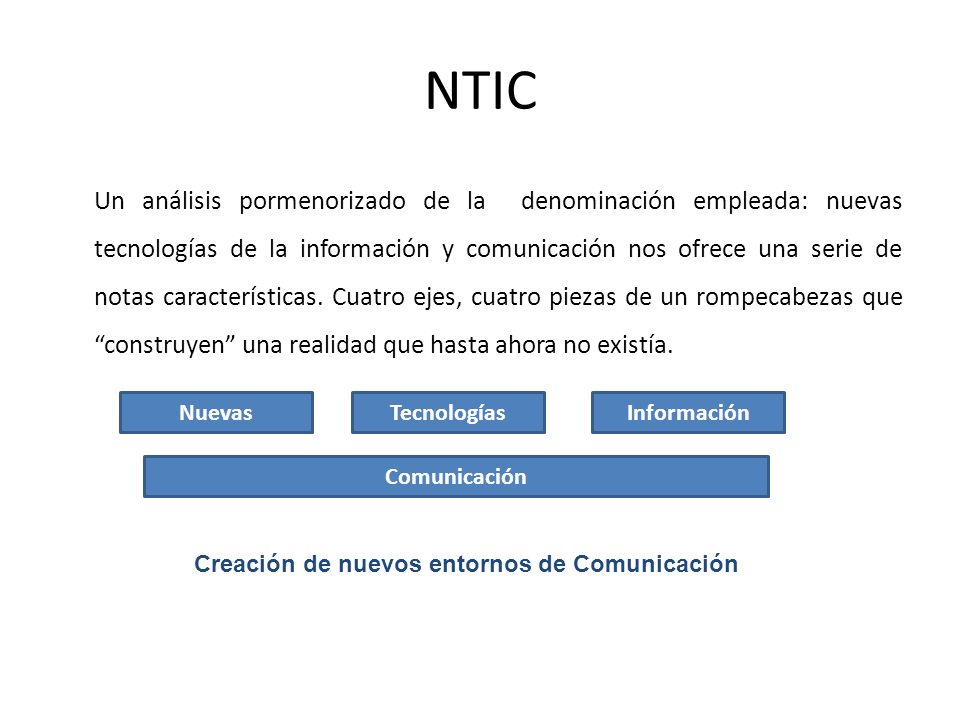 NTIC

Un análisis pormenorizado de la denominación empleada: nuevas tecnologías de la información y comunicación nos ofrece una serie de notas características. Cuatro ejes, cuatro piezas de un rompecabezas que “construyen” una realidad que hasta ahora no existía.

Nuevas

Tecnologías

Información

Comunicación

Creación de nuevos entornos de Comunicación